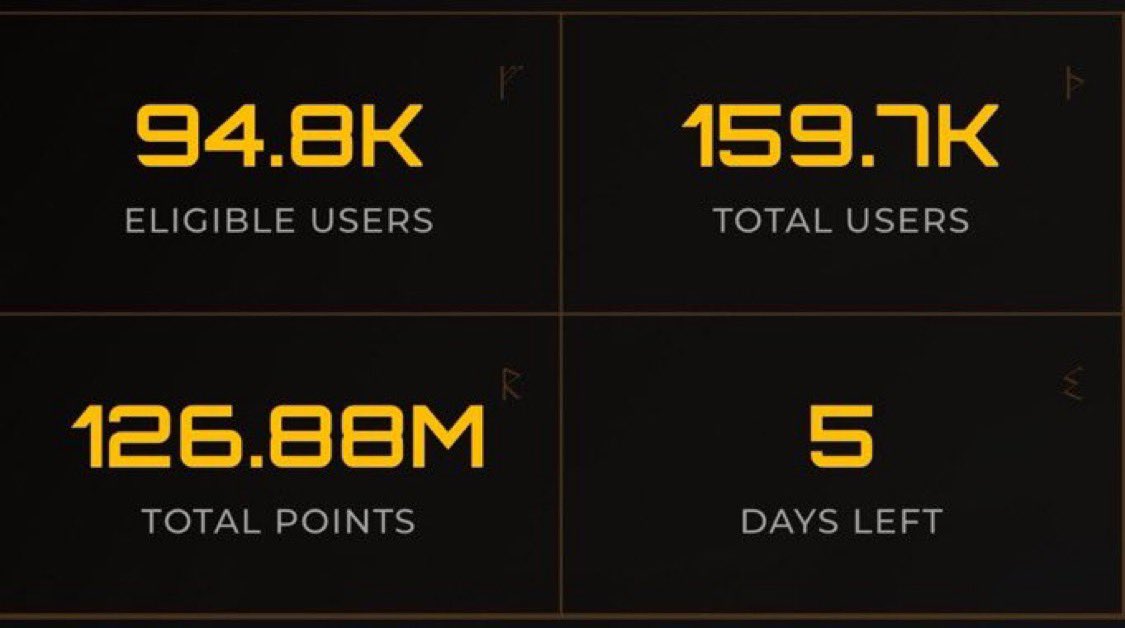 94.8K
ELIGIBLE USERS

159.7K
TOTAL USERS

126.88M
TOTAL POINTS

5
DAYS LEFT